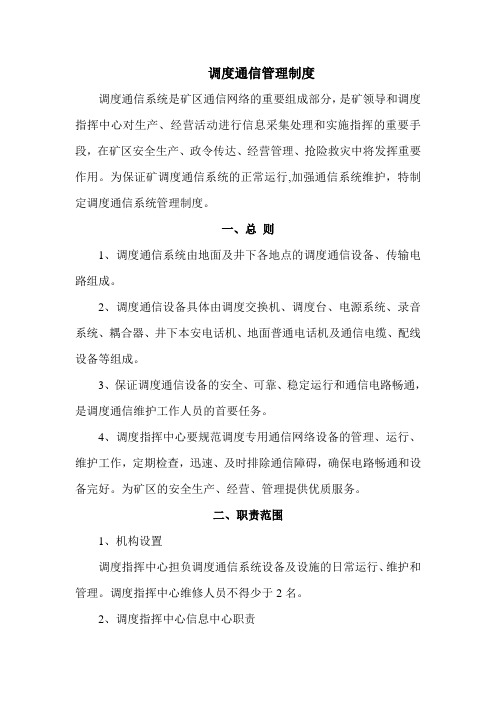 调度通信管理制度

调度通信系统是矿区通信网络的重要组成部分，是矿领导和调度指挥中心对生产、经营活动进行信息采集处理和实施指挥的重要手段，在矿区安全生产、政令传达、经营管理、抢险救灾中将发挥重要作用。为保证矿调度通信系统的正常运行,加强通信系统维护，特制定调度通信系统管理制度。

一、总 则

1、调度通信系统由地面及井下各地点的调度通信设备、传输电路组成。

2、调度通信设备具体由调度交换机、调度台、电源系统、录音系统、耦合器、井下本安电话机、地面普通电话机及通信电缆、配线设备等组成。

3、保证调度通信设备的安全、可靠、稳定运行和通信电路畅通，是调度通信维护工作人员的首要任务。

4、调度指挥中心要规范调度专用通信网络设备的管理、运行、维护工作，定期检查，迅速、及时排除通信障碍，确保电路畅通和设备完好。为矿区的安全生产、经营、管理提供优质服务。

二、职责范围

1、机构设置

调度指挥中心担负调度通信系统设备及设施的日常运行、维护和管理。调度指挥中心维修人员不得少于 2 名。

2、调度指挥中心信息中心职责